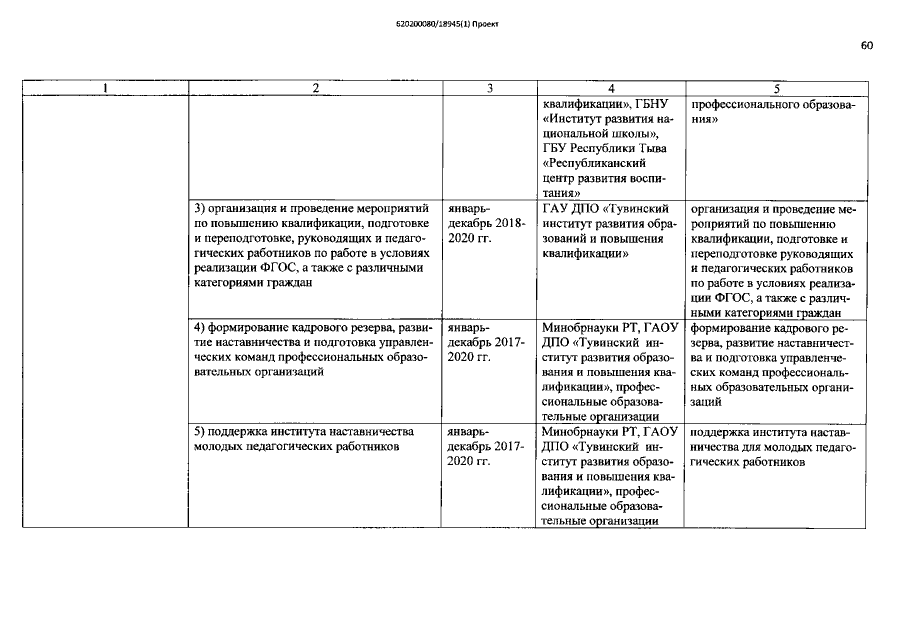 620200080/18945(1) Проект

60

| 1 | 2 | 3 | 4 | 5 |
|---|---|---|---|---|
|  |  |  | квалификации», ГБНУ «Институт развития национальной школы», ГБУ Республики Тыва «Республиканский центр развития воспитания» | профессионального образования» |
|  | 3) организация и проведение мероприятий по повышению квалификации, подготовке и переподготовке, руководящих и педагогических работников по работе в условиях реализации ФГОС, а также с различными категориями граждан | январь-декабрь 2018-2020 гг. | ГАУ ДПО «Тувинский институт развития образований и повышения квалификации» | организация и проведение мероприятий по повышению квалификации, подготовке и переподготовке руководящих и педагогических работников по работе в условиях реализации ФГОС, а также с различными категориями граждан |
|  | 4) формирование кадрового резерва, развитие наставничества и подготовка управленческих команд профессиональных образовательных организаций | январь-декабрь 2017-2020 гг. | Минобрнауки РТ, ГАОУ ДПО «Тувинский институт развития образования и повышения квалификации», профессиональные образовательные организации | формирование кадрового резерва, развитие наставничества и подготовка управленческих команд профессиональных образовательных организаций |
|  | 5) поддержка института наставничества молодых педагогических работников | январь-декабрь 2017-2020 гг. | Минобрнауки РТ, ГАОУ ДПО «Тувинский институт развития образования и повышения квалификации», профессиональные образовательные организации | поддержка института наставничества для молодых педагогических работников |